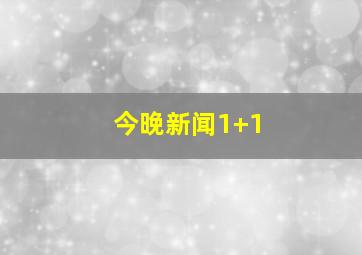 今晚新闻1+1